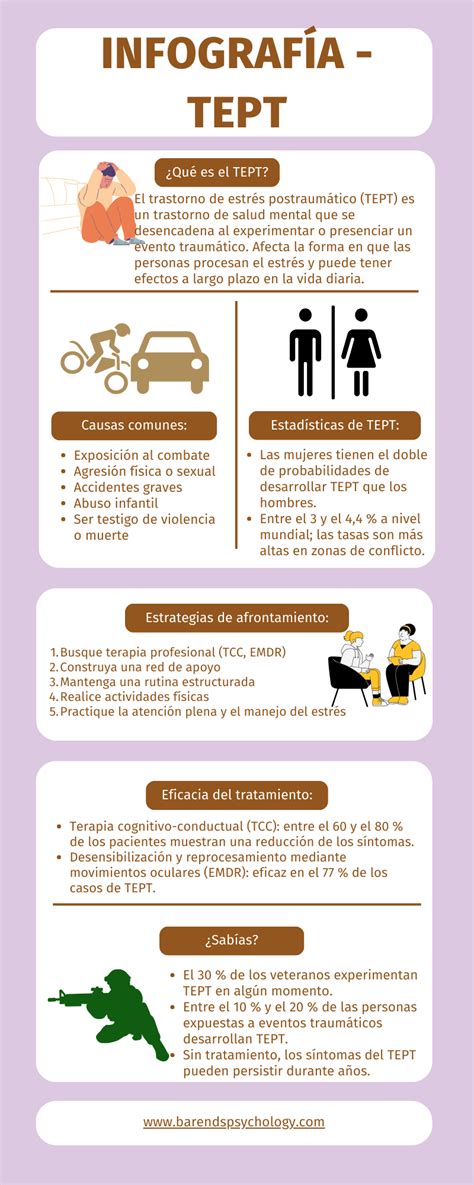 INFOGRAFÍA - TEPT

¿Qué es el TEPT?

El trastorno de estrés postraumático (TEPT) es un trastorno de salud mental que se desencadena al experimentar o presenciar un evento traumático. Afecta la forma en que las personas procesan el estrés y puede tener efectos a largo plazo en la vida diaria.

Causas comunes:

- Exposición al combate
- Agresión física o sexual
- Accidentes graves
- Abuso infantil
- Ser testigo de violencia o muerte

Estadísticas de TEPT:

- Las mujeres tienen el doble de probabilidades de desarrollar TEPT que los hombres.
- Entre el 3 y el 4,4 % a nivel mundial; las tasas son más altas en zonas de conflicto.

Estrategias de afrontamiento:

1. Busque terapia profesional (TCC, EMDR)
2. Construya una red de apoyo
3. Mantenga una rutina estructurada
4. Realice actividades físicas
5. Practique la atención plena y el manejo del estrés

Eficacia del tratamiento:

- Terapia cognitivo-conductual (TCC): entre el 60 y el 80 % de los pacientes muestran una reducción de los síntomas.
- Desensibilización y reprocesamiento mediante movimientos oculares (EMDR): eficaz en el 77 % de los casos de TEPT.

¿Sabías?

- El 30 % de los veteranos experimentan TEPT en algún momento.
- Entre el 10 % y el 20 % de las personas expuestas a eventos traumáticos desarrollan TEPT.
- Sin tratamiento, los síntomas del TEPT pueden persistir durante años.

www.barendspsychology.com